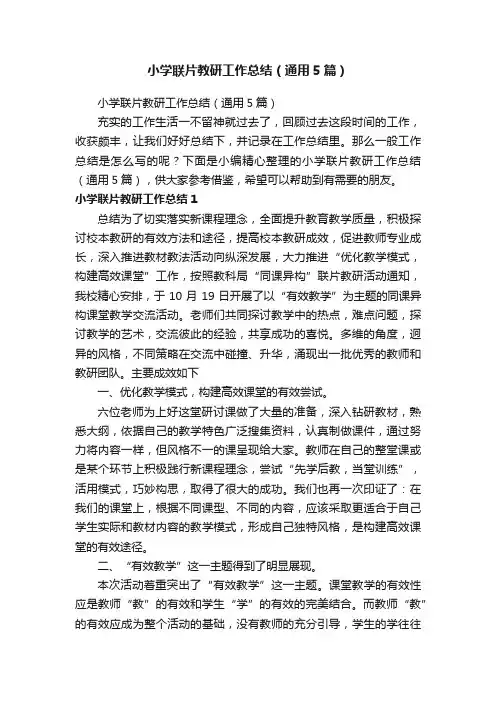 小学联片教研工作总结（通用5篇）

小学联片教研工作总结（通用5篇）

充实的工作生活一不留神就过去了，回顾过去这段时间的工作，收获颇丰，让我们好好总结下，并记录在工作总结里。那么一般工作总结是怎么写的呢？下面是小编精心整理的小学联片教研工作总结（通用5篇），供大家参考借鉴，希望可以帮助到有需要的朋友。

小学联片教研工作总结1

总结为了切实落实新课程理念，全面提升教育教学质量，积极探讨校本教研的有效方法和途径，提高校本教研成效，促进教师专业成长，深入推进教材教法活动向纵深发展，大力推进“优化教学模式，构建高效课堂”工作，按照教科局“同课异构”联片教研活动通知，我校精心安排，于10月19日开展了以“有效教学”为主题的同课异构课堂教学交流活动。老师们共同探讨教学中的热点，难点问题，探讨教学的艺术，交流彼此的经验，共享成功的喜悦。多维的角度，迥异的风格，不同策略在交流中碰撞、升华，涌现出一批优秀的教师和教研团队。主要成效如下

一、优化教学模式，构建高效课堂的有效尝试。

六位老师为上好这堂研讨课做了大量的准备，深入钻研教材，熟悉大纲，依据自己的教学特色广泛搜集资料，认真制做课件，通过努力将内容一样，但风格不一的课呈现给大家。教师在自己的整堂课或是某个环节上积极践行新课程理念，尝试“先学后教，当堂训练”，活用模式，巧妙构思，取得了很大的成功。我们也再一次印证了：在我们的课堂上，根据不同课型、不同的内容，应该采取更适合于自己学生实际和教材内容的教学模式，形成自己独特风格，是构建高效课堂的有效途径。

二、“有效教学”这一主题得到了明显展现。

本次活动着重突出了“有效教学”这一主题。课堂教学的有效性应是教师“教”的有效和学生“学”的有效的完美结合。而教师“教”的有效应成为整个活动的基础，没有教师的充分引导，学生的学往往